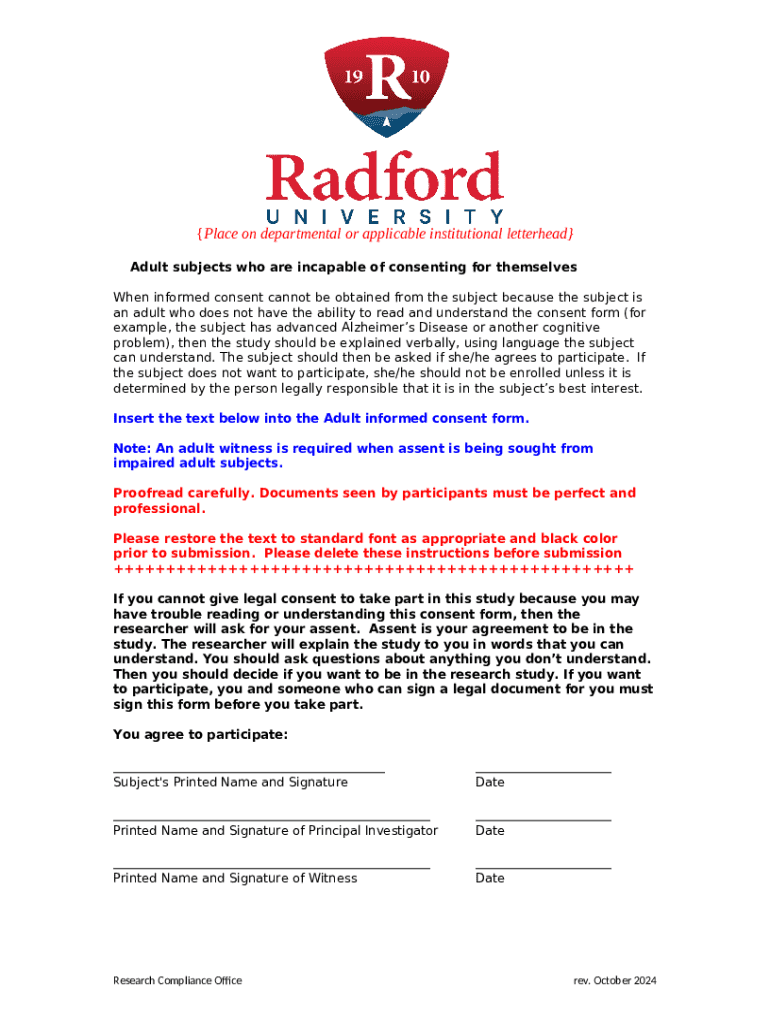 19 R 10

Radford
UNIVERSITY

{Place on departmental or applicable institutional letterhead}

Adult subjects who are incapable of consenting for themselves

When informed consent cannot be obtained from the subject because the subject is an adult who does not have the ability to read and understand the consent form (for example, the subject has advanced Alzheimer's Disease or another cognitive problem), then the study should be explained verbally, using language the subject can understand. The subject should then be asked if she/he agrees to participate. If the subject does not want to participate, she/he should not be enrolled unless it is determined by the person legally responsible that it is in the subject's best interest.

Insert the text below into the Adult informed consent form.

Note: An adult witness is required when assent is being sought from impaired adult subjects.

Proofread carefully. Documents seen by participants must be perfect and professional.

Please restore the text to standard font as appropriate and black color prior to submission. Please delete these instructions before submission
++++++++++++++++++++++++++++++++++++++++++++++++++

If you cannot give legal consent to take part in this study because you may have trouble reading or understanding this consent form, then the researcher will ask for your assent. Assent is your agreement to be in the study. The researcher will explain the study to you in words that you can understand. You should ask questions about anything you don't understand. Then you should decide if you want to be in the research study. If you want to participate, you and someone who can sign a legal document for you must sign this form before you take part.

You agree to participate:

Subject's Printed Name and Signature
Date

Printed Name and Signature of Principal Investigator
Date

Printed Name and Signature of Witness
Date

Research Compliance Office
rev. October 2024